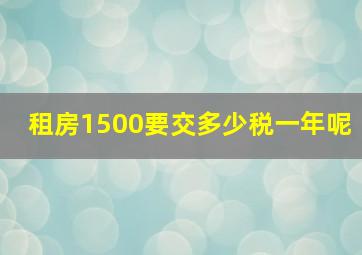 租房1500要交多少税一年呢